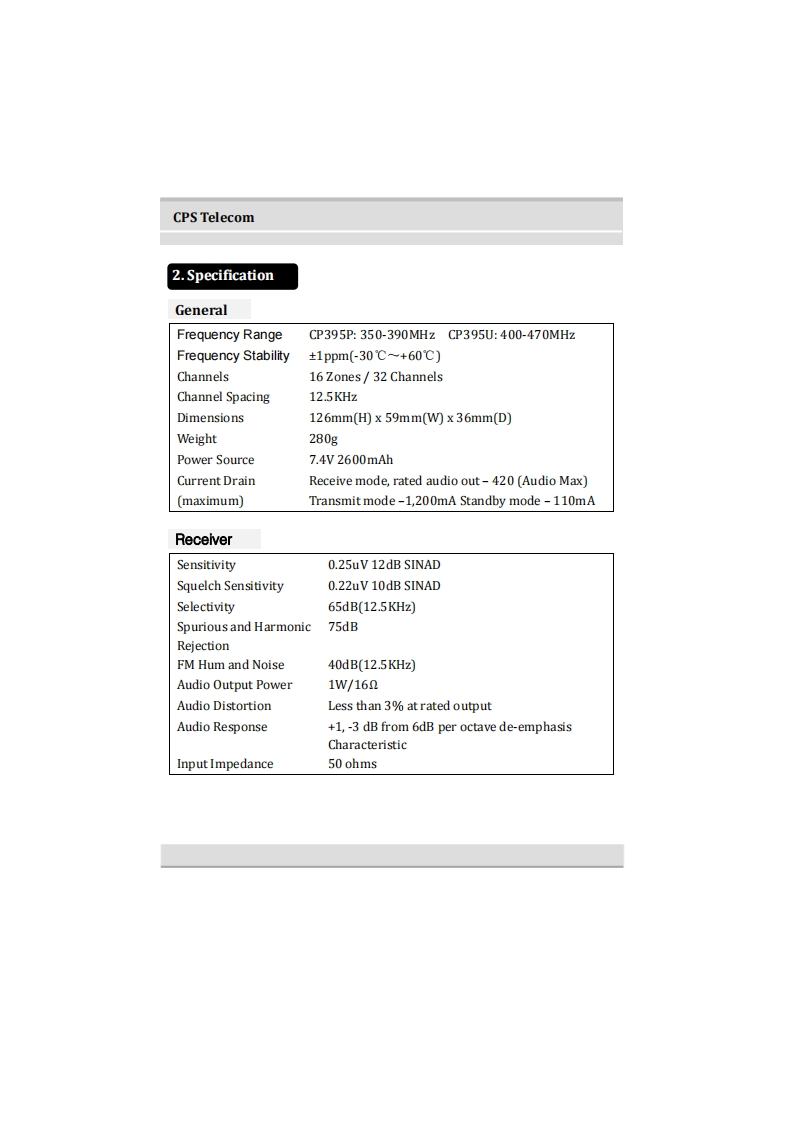 CPS Telecom

2. Specification

General

| | |
|---|---|
| Frequency Range | CP395P: 350-390MHz CP395U: 400-470MHz |
| Frequency Stability | ±1ppm(-30℃~+60℃) |
| Channels | 16 Zones / 32 Channels |
| Channel Spacing | 12.5KHz |
| Dimensions | 126mm(H) x 59mm(W) x 36mm(D) |
| Weight | 280g |
| Power Source | 7.4V 2600mAh |
| Current Drain (maximum) | Receive mode, rated audio out – 420 (Audio Max) Transmit mode –1,200mA Standby mode – 110mA |

Receiver

| | |
|---|---|
| Sensitivity | 0.25uV 12dB SINAD |
| Squelch Sensitivity | 0.22uV 10dB SINAD |
| Selectivity | 65dB(12.5KHz) |
| Spurious and Harmonic Rejection | 75dB |
| FM Hum and Noise | 40dB(12.5KHz) |
| Audio Output Power | 1W/16Ω |
| Audio Distortion | Less than 3% at rated output |
| Audio Response | +1, -3 dB from 6dB per octave de-emphasis Characteristic |
| Input Impedance | 50 ohms |